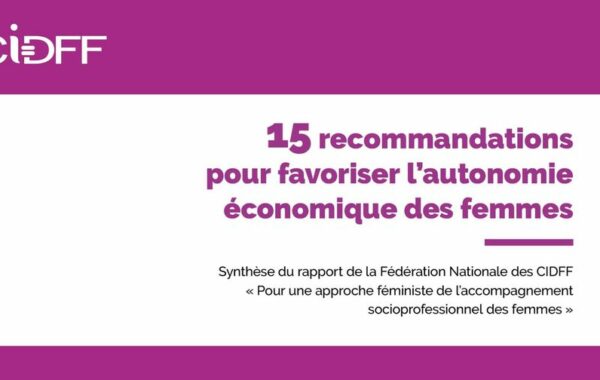 CIDFF

15 recommandations pour favoriser l'autonomie économique des femmes

Synthèse du rapport de la Fédération Nationale des CIDFF « Pour une approche féministe de l'accompagnement socioprofessionnel des femmes »